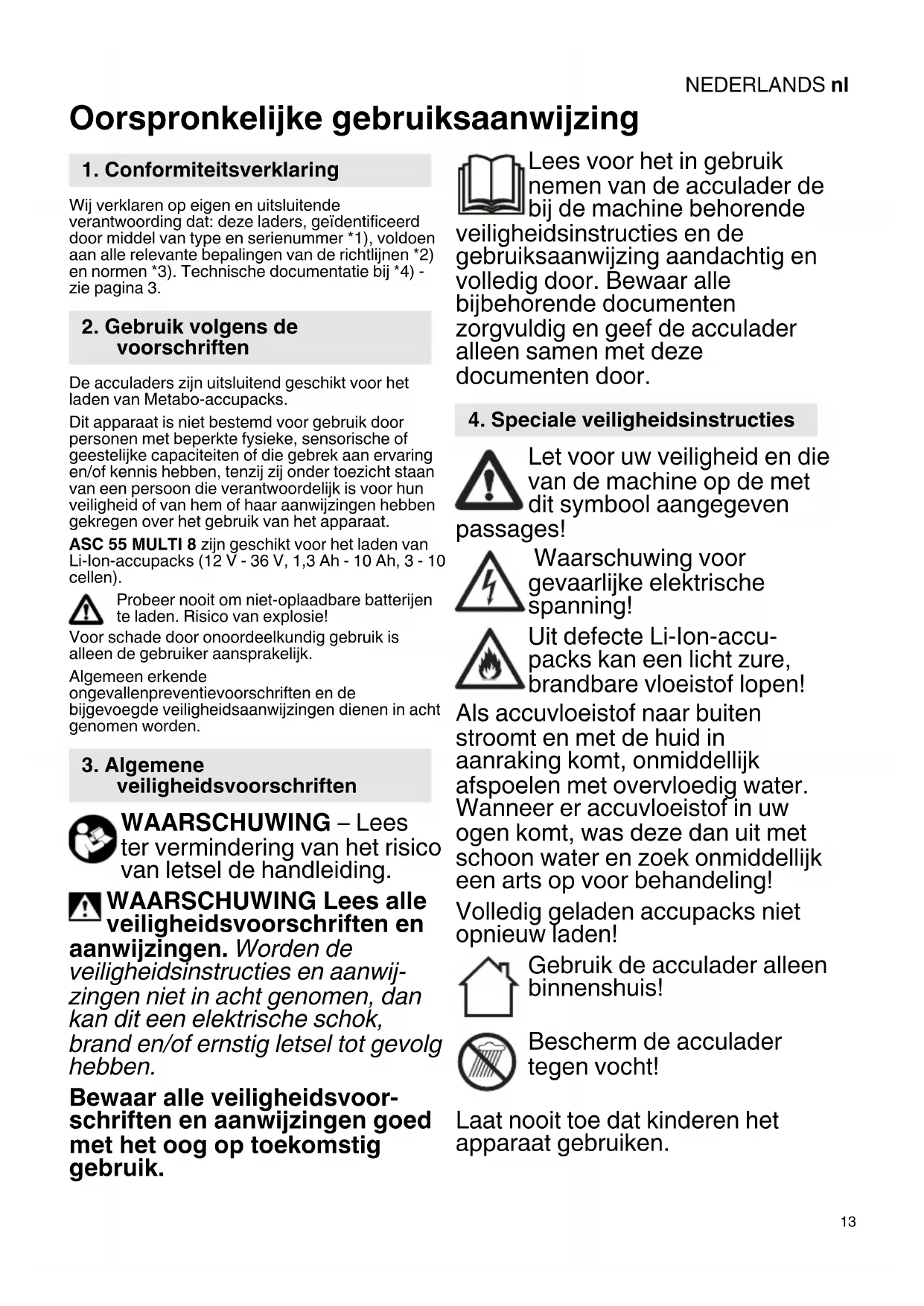 NEDERLANDS nl

Oorspronkelijke gebruiksaanwijzing

1. Conformiteitsverklaring

Wij verklaren op eigen en uitsluitende verantwoording dat: deze laders, geïdentificeerd door middel van type en serienummer *1), voldoen aan alle relevante bepalingen van de richtlijnen *2) en normen *3). Technische documentatie bij *4) - zie pagina 3.

2. Gebruik volgens de voorschriften

De acculaders zijn uitsluitend geschikt voor het laden van Metabo-accupacks.

Dit apparaat is niet bestemd voor gebruik door personen met beperkte fysieke, sensorische of geestelijke capaciteiten of die gebrek aan ervaring en/of kennis hebben, tenzij zij onder toezicht staan van een persoon die verantwoordelijk is voor hun veiligheid of van hem of haar aanwijzingen hebben gekregen over het gebruik van het apparaat.

ASC 55 MULTI 8 zijn geschikt voor het laden van Li-Ion-accupacks (12 V - 36 V, 1,3 Ah - 10 Ah, 3 - 10 cellen).

Probeer nooit om niet-oplaadbare batterijen te laden. Risico van explosie!

Voor schade door onoordeelkundig gebruik is alleen de gebruiker aansprakelijk.

Algemeen erkende ongevallenpreventievoorschriften en de bijgevoegde veiligheidsaanwijzingen dienen in acht genomen worden.

3. Algemene veiligheidsvoorschriften

WAARSCHUWING – Lees ter vermindering van het risico van letsel de handleiding.

WAARSCHUWING Lees alle veiligheidsvoorschriften en aanwijzingen. Worden de veiligheidsinstructies en aanwijzingen niet in acht genomen, dan kan dit een elektrische schok, brand en/of ernstig letsel tot gevolg hebben.

Bewaar alle veiligheidsvoorschriften en aanwijzingen goed met het oog op toekomstig gebruik.

Lees voor het in gebruik nemen van de acculader de bij de machine behorende veiligheidsinstructies en de gebruiksaanwijzing aandachtig en volledig door. Bewaar alle bijbehorende documenten zorgvuldig en geef de acculader alleen samen met deze documenten door.

4. Speciale veiligheidsinstructies

Let voor uw veiligheid en die van de machine op de met dit symbool aangegeven passages!

Waarschuwing voor gevaarlijke elektrische spanning!

Uit defecte Li-Ion-accupacks kan een licht zure, brandbare vloeistof lopen!

Als accuvloeistof naar buiten stroomt en met de huid in aanraking komt, onmiddellijk afspoelen met overvloedig water. Wanneer er accuvloeistof in uw ogen komt, was deze dan uit met schoon water en zoek onmiddellijk een arts op voor behandeling!

Volledig geladen accupacks niet opnieuw laden!

Gebruik de acculader alleen binnenshuis!

Bescherm de acculader tegen vocht!

Laat nooit toe dat kinderen het apparaat gebruiken.

13